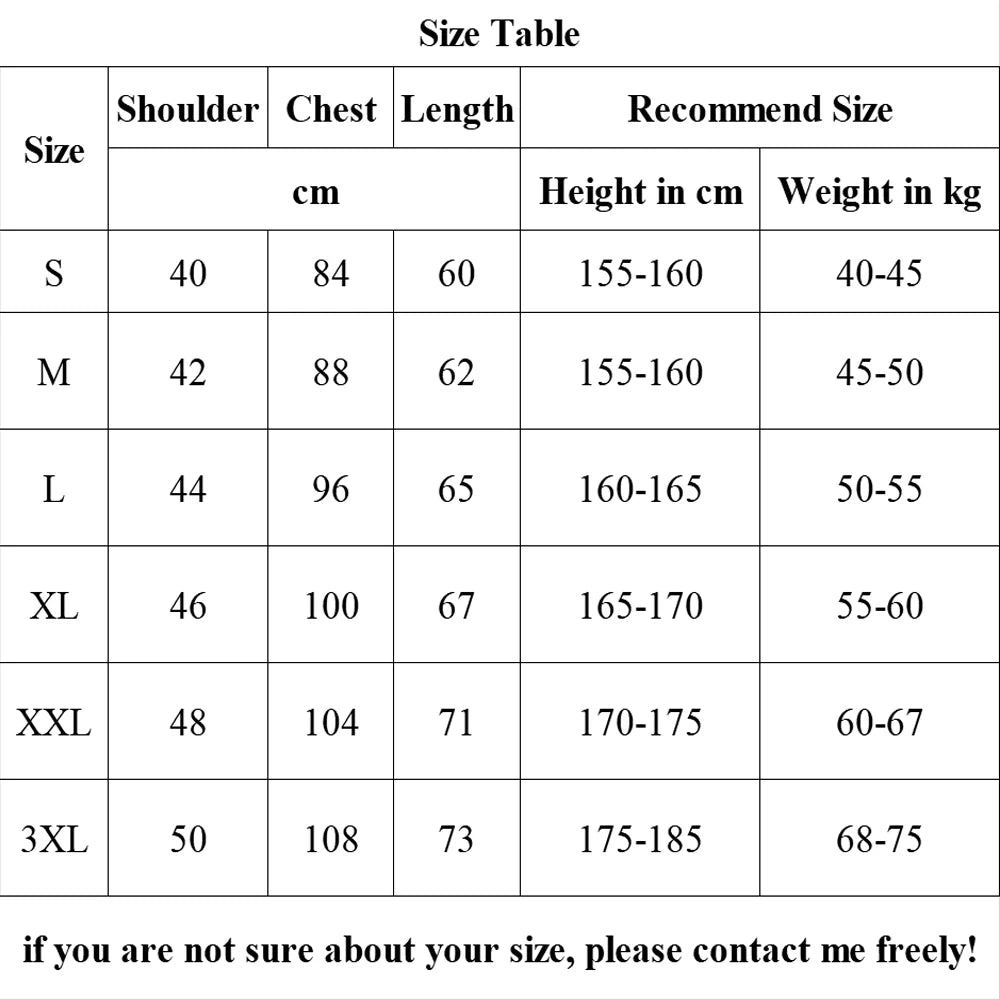 Size Table

| Size | Shoulder | Chest | Length | Recommend Size | |
|---|---|---|---|---|---|
| | cm | | | Height in cm | Weight in kg |
| S | 40 | 84 | 60 | 155-160 | 40-45 |
| M | 42 | 88 | 62 | 155-160 | 45-50 |
| L | 44 | 96 | 65 | 160-165 | 50-55 |
| XL | 46 | 100 | 67 | 165-170 | 55-60 |
| XXL | 48 | 104 | 71 | 170-175 | 60-67 |
| 3XL | 50 | 108 | 73 | 175-185 | 68-75 |

if you are not sure about your size, please contact me freely!